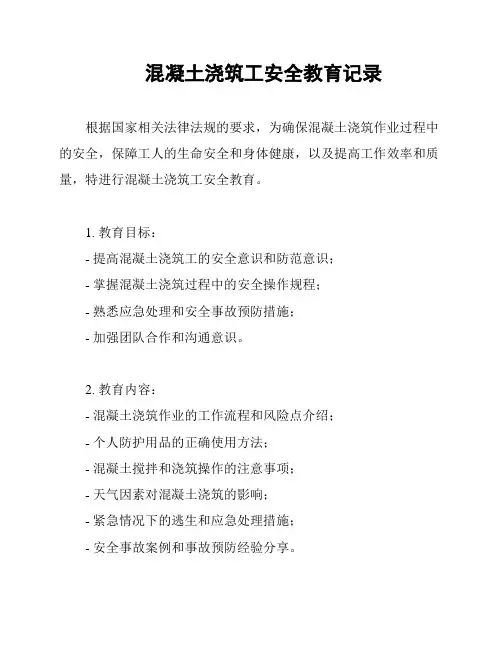 混凝土浇筑工安全教育记录

根据国家相关法律法规的要求，为确保混凝土浇筑作业过程中的安全，保障工人的生命安全和身体健康，以及提高工作效率和质量，特进行混凝土浇筑工安全教育。

1. 教育目标：
- 提高混凝土浇筑工的安全意识和防范意识；
- 掌握混凝土浇筑过程中的安全操作规程；
- 熟悉应急处理和安全事故预防措施；
- 加强团队合作和沟通意识。

2. 教育内容：
- 混凝土浇筑作业的工作流程和风险点介绍；
- 个人防护用品的正确使用方法；
- 混凝土搅拌和浇筑操作的注意事项；
- 天气因素对混凝土浇筑的影响；
- 紧急情况下的逃生和应急处理措施；
- 安全事故案例和事故预防经验分享。